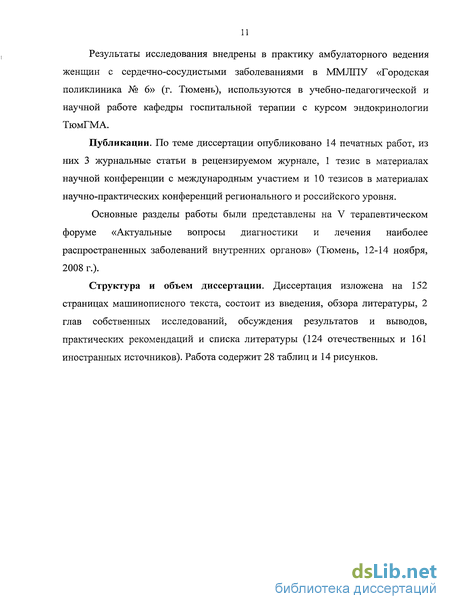 11

Результаты исследования внедрены в практику амбулаторного ведения женщин с сердечно-сосудистыми заболеваниями в ММЛПУ «Городская поликлиника № 6» (г. Тюмень), используются в учебно-педагогической и научной работе кафедры госпитальной терапии с курсом эндокринологии ТюмГМА.

Публикации. По теме диссертации опубликовано 14 печатных работ, из них 3 журнальные статьи в рецензируемом журнале, 1 тезис в материалах научной конференции с международным участием и 10 тезисов в материалах научно-практических конференций регионального и российского уровня.

Основные разделы работы были представлены на V терапевтическом форуме «Актуальные вопросы диагностики и лечения наиболее распространенных заболеваний внутренних органов» (Тюмень, 12-14 ноября, 2008 г.).

Структура и объем диссертации. Диссертация изложена на 152 страницах машинописного текста, состоит из введения, обзора литературы, 2 глав собственных исследований, обсуждения результатов и выводов, практических рекомендаций и списка литературы (124 отечественных и 161 иностранных источников). Работа содержит 28 таблиц и 14 рисунков.

dsLib.net
библиотека диссертаций